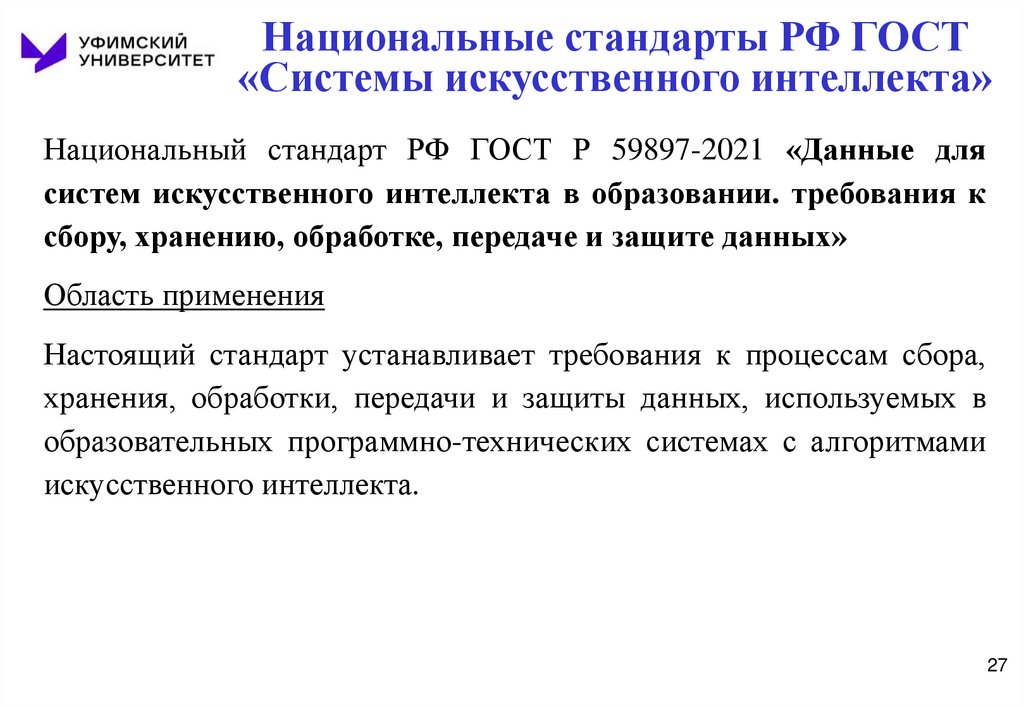 УФИМСКИЙ УНИВЕРСИТЕТ

Национальные стандарты РФ ГОСТ «Системы искусственного интеллекта»

Национальный стандарт РФ ГОСТ Р 59897-2021 «Данные для систем искусственного интеллекта в образовании. требования к сбору, хранению, обработке, передаче и защите данных»

Область применения

Настоящий стандарт устанавливает требования к процессам сбора, хранения, обработки, передачи и защиты данных, используемых в образовательных программно-технических системах с алгоритмами искусственного интеллекта.

27